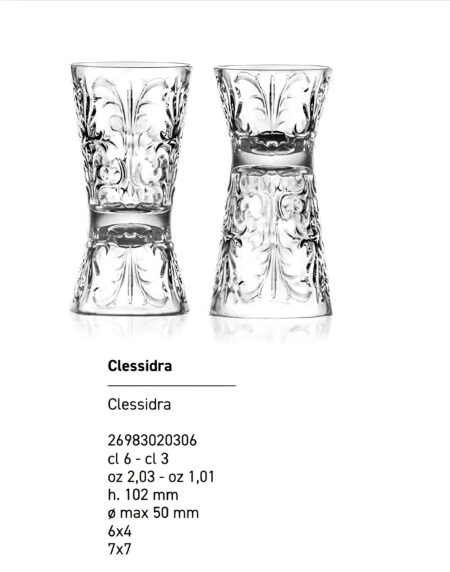 Clessidra

Clessidra

26983020306
cl 6 - cl 3
oz 2,03 - oz 1,01
h. 102 mm
ø max 50 mm
6x4
7x7